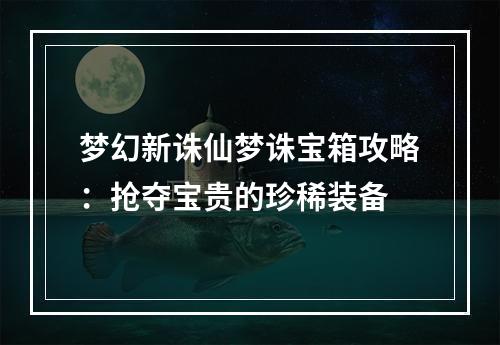 梦幻新诛仙梦诛宝箱攻略：抢夺宝贵的珍稀装备